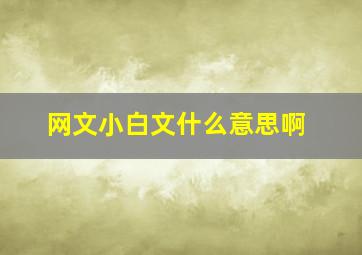 网文小白文什么意思啊